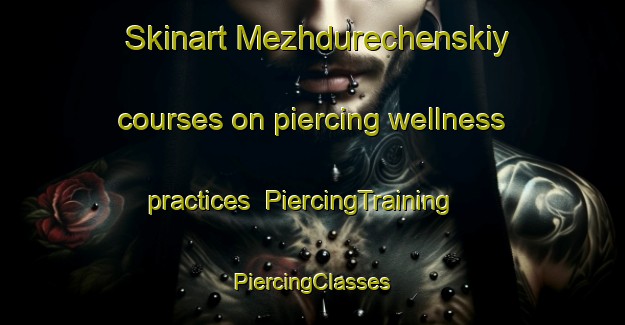 Skinart Mezhdurechenskiy courses on piercing wellness practices PiercingTraining PiercingClasses